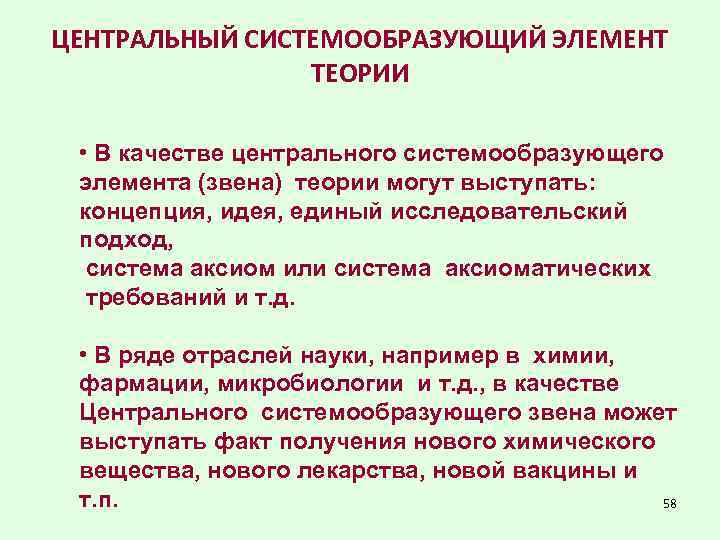 ЦЕНТРАЛЬНЫЙ СИСТЕМООБРАЗУЮЩИЙ ЭЛЕМЕНТ ТЕОРИИ

• В качестве центрального системообразующего элемента (звена) теории могут выступать: концепция, идея, единый исследовательский подход,
система аксиом или система аксиоматических требований и т.д.

• В ряде отраслей науки, например в химии, фармации, микробиологии и т.д., в качестве Центрального системообразующего звена может выступать факт получения нового химического вещества, нового лекарства, новой вакцины и т.п.

58